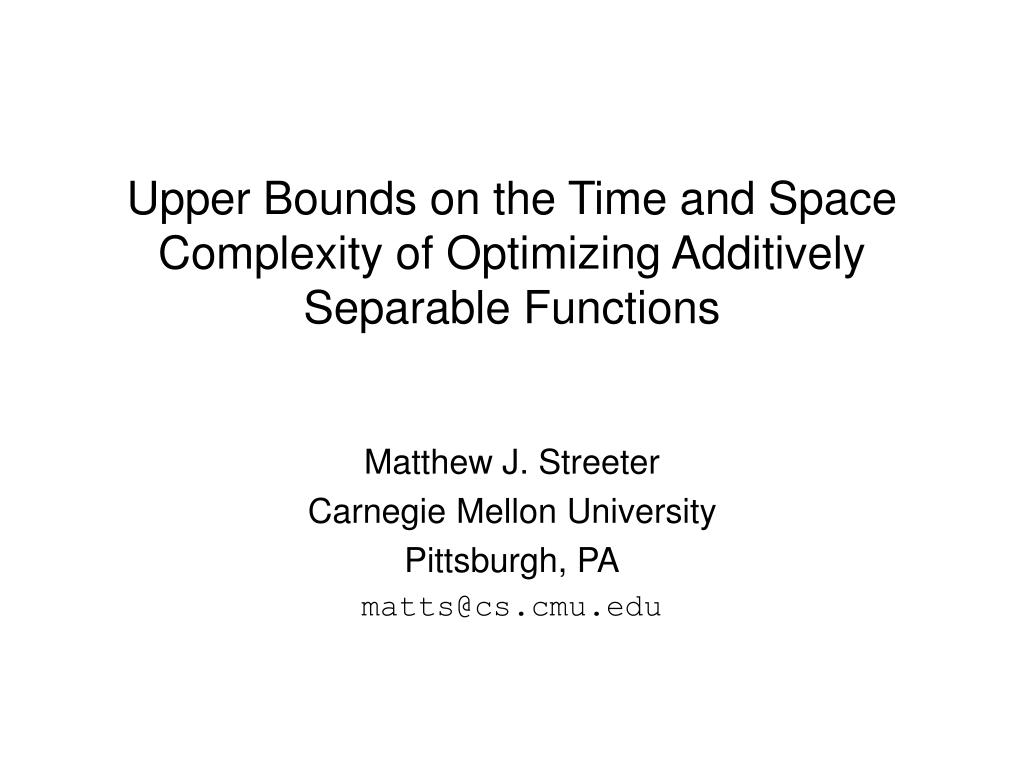 Upper Bounds on the Time and Space Complexity of Optimizing Additively Separable Functions

Matthew J. Streeter
Carnegie Mellon University
Pittsburgh, PA
matts@cs.cmu.edu